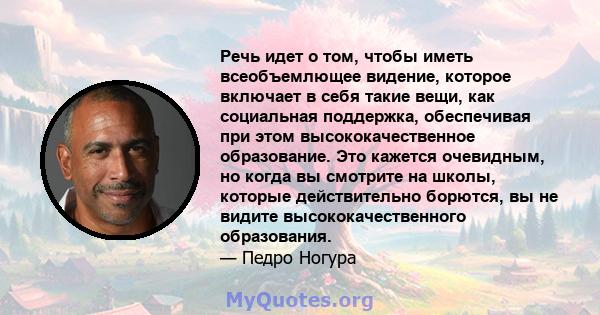 Речь идет о том, чтобы иметь всеобъемлющее видение, которое включает в себя такие вещи, как социальная поддержка, обеспечивая при этом высококачественное образование. Это кажется очевидным, но когда вы смотрите на школы, которые действительно борются, вы не видите высококачественного образования.
— Педро Ногура

MyQuotes.org